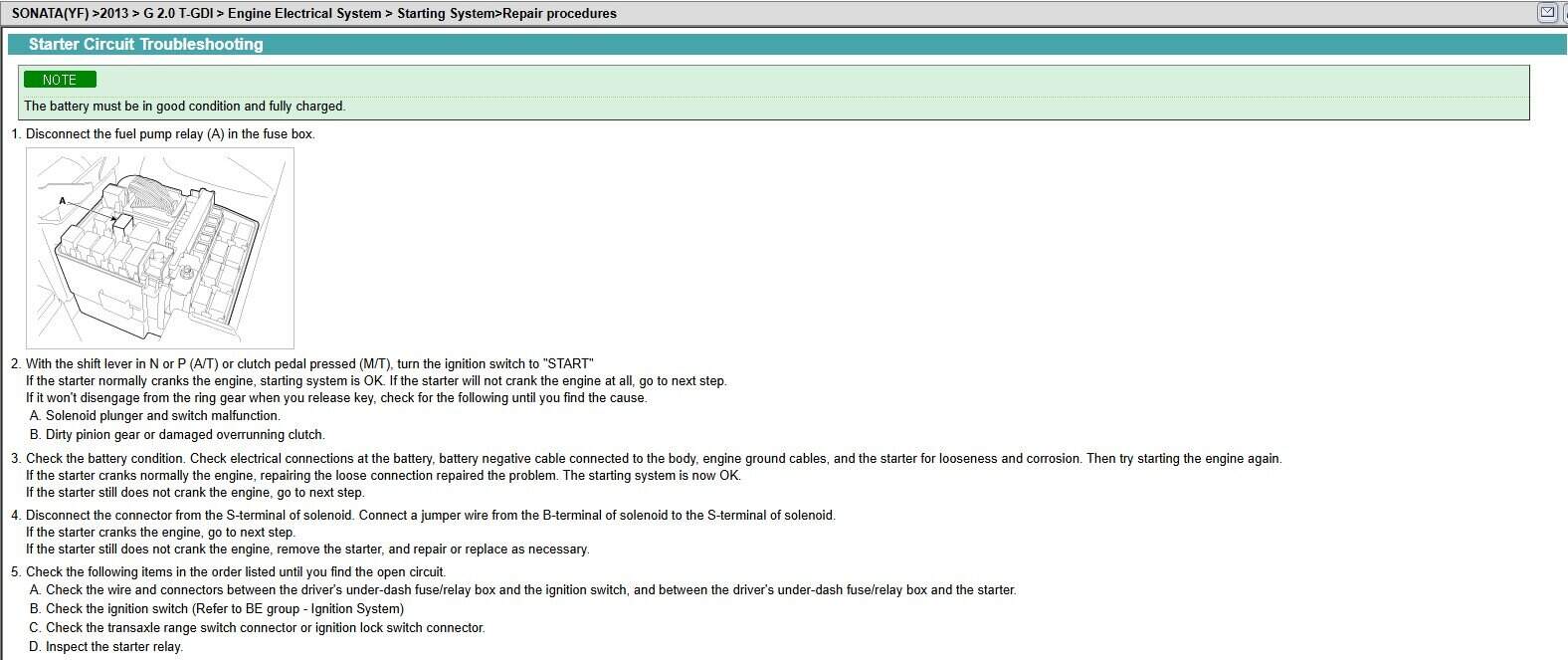 SONATA(YF) >2013 > G 2.0 T-GDI > Engine Electrical System > Starting System>Repair procedures

Starter Circuit Troubleshooting

NOTE

The battery must be in good condition and fully charged.

1. Disconnect the fuel pump relay (A) in the fuse box.

A

2. With the shift lever in N or P (A/T) or clutch pedal pressed (M/T), turn the ignition switch to "START"
If the starter normally cranks the engine, starting system is OK. If the starter will not crank the engine at all, go to next step.
If it won't disengage from the ring gear when you release key, check for the following until you find the cause.
A. Solenoid plunger and switch malfunction.
B. Dirty pinion gear or damaged overrunning clutch.

3. Check the battery condition. Check electrical connections at the battery, battery negative cable connected to the body, engine ground cables, and the starter for looseness and corrosion. Then try starting the engine again.
If the starter cranks normally the engine, repairing the loose connection repaired the problem. The starting system is now OK.
If the starter still does not crank the engine, go to next step.

4. Disconnect the connector from the S-terminal of solenoid. Connect a jumper wire from the B-terminal of solenoid to the S-terminal of solenoid.
If the starter cranks the engine, go to next step.
If the starter still does not crank the engine, remove the starter, and repair or replace as necessary.

5. Check the following items in the order listed until you find the open circuit.
A. Check the wire and connectors between the driver's under-dash fuse/relay box and the ignition switch, and between the driver's under-dash fuse/relay box and the starter.
B. Check the ignition switch (Refer to BE group - Ignition System)
C. Check the transaxle range switch connector or ignition lock switch connector.
D. Inspect the starter relay.